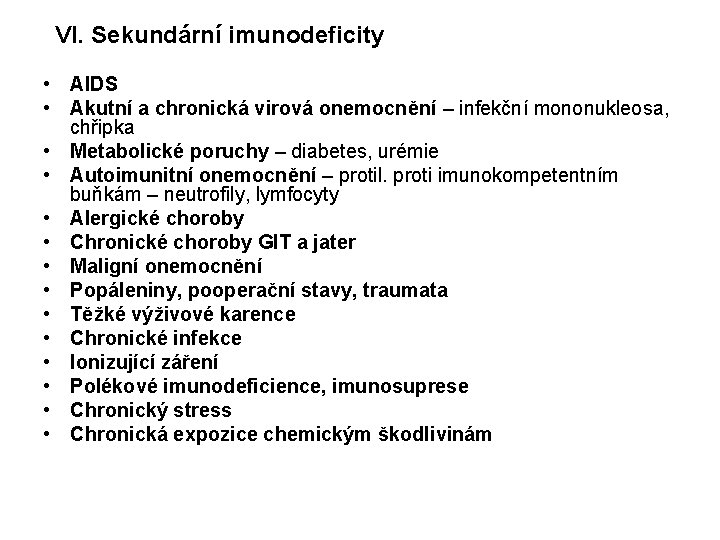 VI. Sekundární imunodeficity

• AIDS
• Akutní a chronická virová onemocnění – infekční mononukleosa, chřipka
• Metabolické poruchy – diabetes, urémie
• Autoimunitní onemocnění – protil. proti imunokompetentním buňkám – neutrofily, lymfocyty
• Alergické choroby
• Chronické choroby GIT a jater
• Maligní onemocnění
• Popáleniny, pooperační stavy, traumata
• Těžké výživové karence
• Chronické infekce
• Ionizující záření
• Polékové imunodeficience, imunosuprese
• Chronický stress
• Chronická expozice chemickým škodlivinám